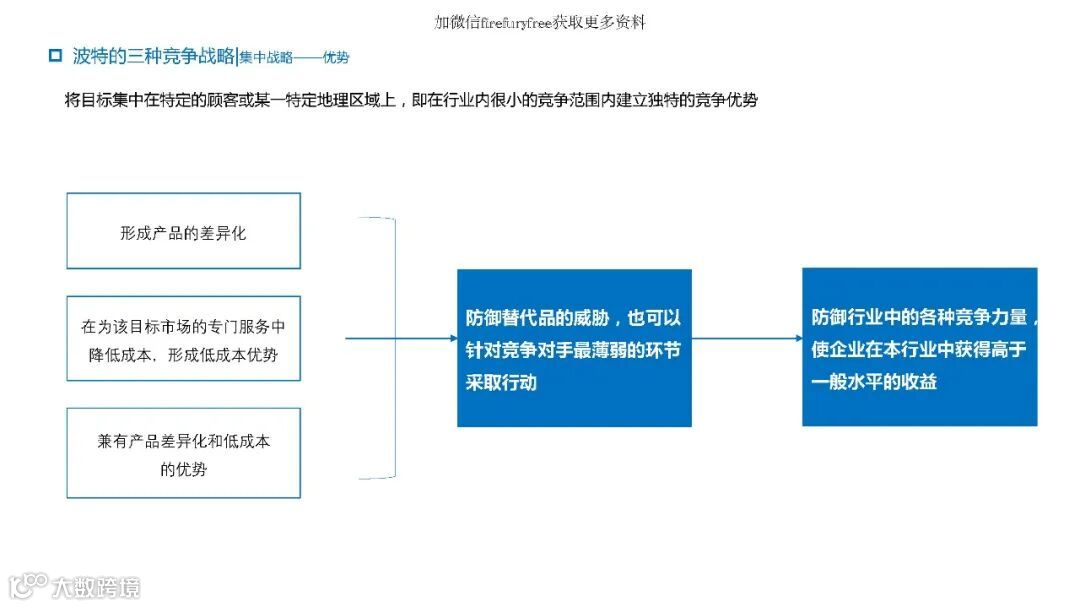 加微信firefuryfree获取更多资料

波特的三种竞争战略|集中战略——优势

将目标集中在特定的顾客或某一特定地理区域上，即在行业内很小的竞争范围内建立独特的竞争优势

形成产品的差异化

在为该目标市场的专门服务中降低成本，形成低成本优势

兼有产品差异化和低成本的优势

防御替代品的威胁，也可以针对竞争对手最薄弱的环节采取行动

防御行业中的各种竞争力量，使企业在本行业中获得高于一般水平的收益

大数跨境